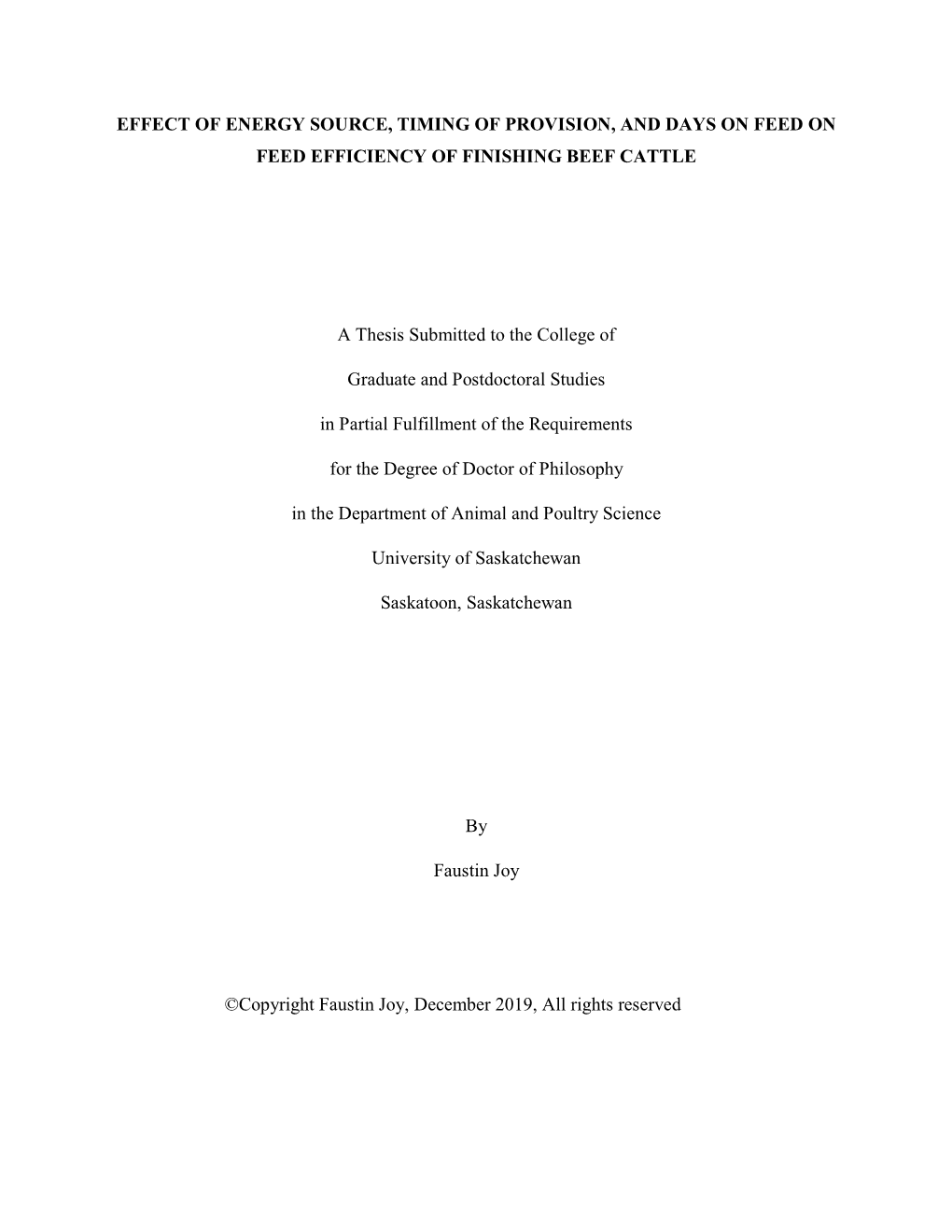 EFFECT OF ENERGY SOURCE, TIMING OF PROVISION, AND DAYS ON FEED ON FEED EFFICIENCY OF FINISHING BEEF CATTLE

A Thesis Submitted to the College of

Graduate and Postdoctoral Studies

in Partial Fulfillment of the Requirements

for the Degree of Doctor of Philosophy

in the Department of Animal and Poultry Science

University of Saskatchewan

Saskatoon, Saskatchewan

By

Faustin Joy

©Copyright Faustin Joy, December 2019, All rights reserved